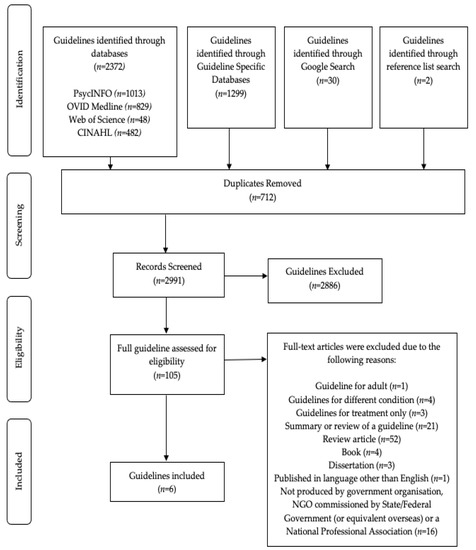 Identification

Guidelines identified through databases
($n$=2372)

PsycINFO ($n$=1013)
OVID Medline ($n$=829)
Web of Science ($n$=48)
CINAHL ($n$=482)

Guidelines identified through Guideline Specific Databases
($n$=1299)

Guidelines identified through Google Search
($n$=30)

Guidelines identified through reference list search
($n$=2)

Screening

Duplicates Removed
($n$=712)

Records Screened
($n$=2991)

Guidelines Excluded
($n$=2886)

Eligibility

Full guideline assessed for eligibility
($n$=105)

Full-text articles were excluded due to the following reasons:

Guideline for adult ($n$=1)
Guidelines for different condition ($n$=4)
Guidelines for treatment only ($n$=3)
Summary or review of a guideline ($n$=21)
Review article ($n$=52)
Book ($n$=4)
Dissertation ($n$=3)
Published in language other than English ($n$=1)
Not produced by government organisation, NGO commissioned by State/Federal Government (or equivalent overseas) or a National Professional Association ($n$=16)

Included

Guidelines included
($n$=6)